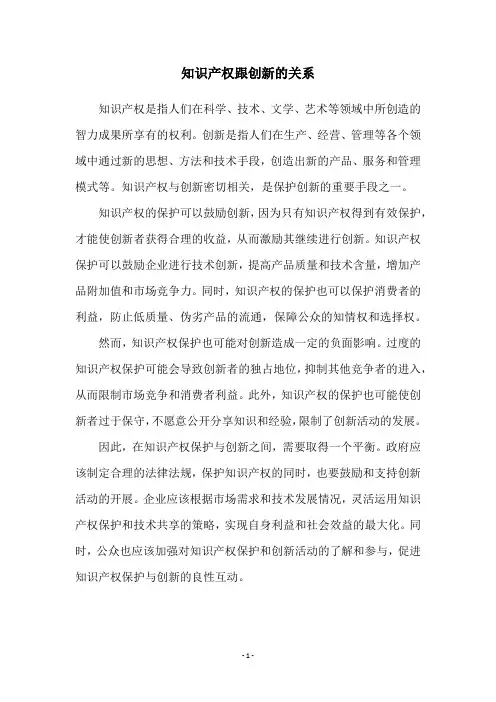 知识产权跟创新的关系

知识产权是指人们在科学、技术、文学、艺术等领域中所创造的智力成果所享有的权利。创新是指人们在生产、经营、管理等各个领域中通过新的思想、方法和技术手段，创造出新的产品、服务和管理模式等。知识产权与创新密切相关，是保护创新的重要手段之一。

知识产权的保护可以鼓励创新，因为只有知识产权得到有效保护，才能使创新者获得合理的收益，从而激励其继续进行创新。知识产权保护可以鼓励企业进行技术创新，提高产品质量和技术含量，增加产品附加值和市场竞争力。同时，知识产权的保护也可以保护消费者的利益，防止低质量、伪劣产品的流通，保障公众的知情权和选择权。

然而，知识产权保护也可能对创新造成一定的负面影响。过度的知识产权保护可能会导致创新者的独占地位，抑制其他竞争者的进入，从而限制市场竞争和消费者利益。此外，知识产权的保护也可能使创新者过于保守，不愿意公开分享知识和经验，限制了创新活动的发展。

因此，在知识产权保护与创新之间，需要取得一个平衡。政府应该制定合理的法律法规，保护知识产权的同时，也要鼓励和支持创新活动的开展。企业应该根据市场需求和技术发展情况，灵活运用知识产权保护和技术共享的策略，实现自身利益和社会效益的最大化。同时，公众也应该加强对知识产权保护和创新活动的了解和参与，促进知识产权保护与创新的良性互动。

- 1 -